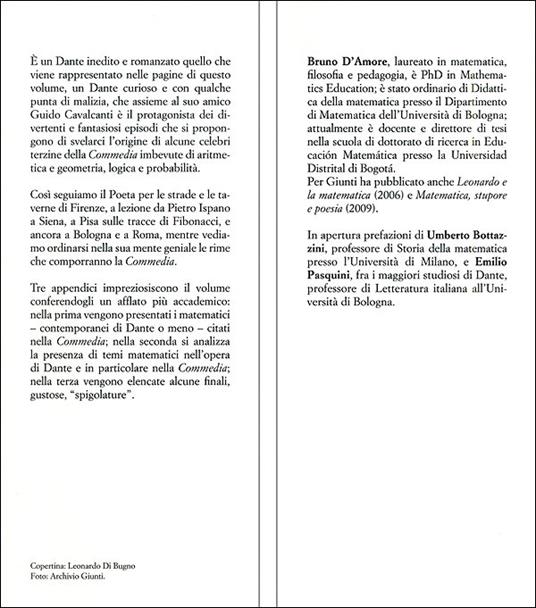 È un Dante inedito e romanzato quello che viene rappresentato nelle pagine di questo volume, un Dante curioso e con qualche punta di malizia, che assieme al suo amico Guido Cavalcanti è il protagonista dei divertenti e fantasiosi episodi che si propongono di svelarci l'origine di alcune celebri terzine della Commedia imbevute di aritmetica e geometria, logica e probabilità.

Così seguiamo il Poeta per le strade e le taverne di Firenze, a lezione da Pietro Ispano a Siena, a Pisa sulle tracce di Fibonacci, e ancora a Bologna e a Roma, mentre vediamo ordinarsi nella sua mente geniale le rime che comporranno la Commedia.

Tre appendici impreziosiscono il volume conferendogli un afflato più accademico: nella prima vengono presentati i matematici – contemporanei di Dante o meno – citati nella Commedia; nella seconda si analizza la presenza di temi matematici nell'opera di Dante e in particolare nella Commedia; nella terza vengono elencate alcune finali, gustose, "spigolature".

Copertina: Leonardo Di Bugno
Foto: Archivio Giunti.

Bruno D'Amore, laureato in matematica, filosofia e pedagogia, è PhD in Mathematics Education; è stato ordinario di Didattica della matematica presso il Dipartimento di Matematica dell'Università di Bologna; attualmente è docente e direttore di tesi nella scuola di dottorato di ricerca in Educación Matemática presso la Universidad Distrital di Bogotá.
Per Giunti ha pubblicato anche Leonardo e la matematica (2006) e Matematica, stupore e poesia (2009).

In apertura prefazioni di Umberto Bottazzini, professore di Storia della matematica presso l'Università di Milano, e Emilio Pasquini, fra i maggiori studiosi di Dante, professore di Letteratura italiana all'Università di Bologna.